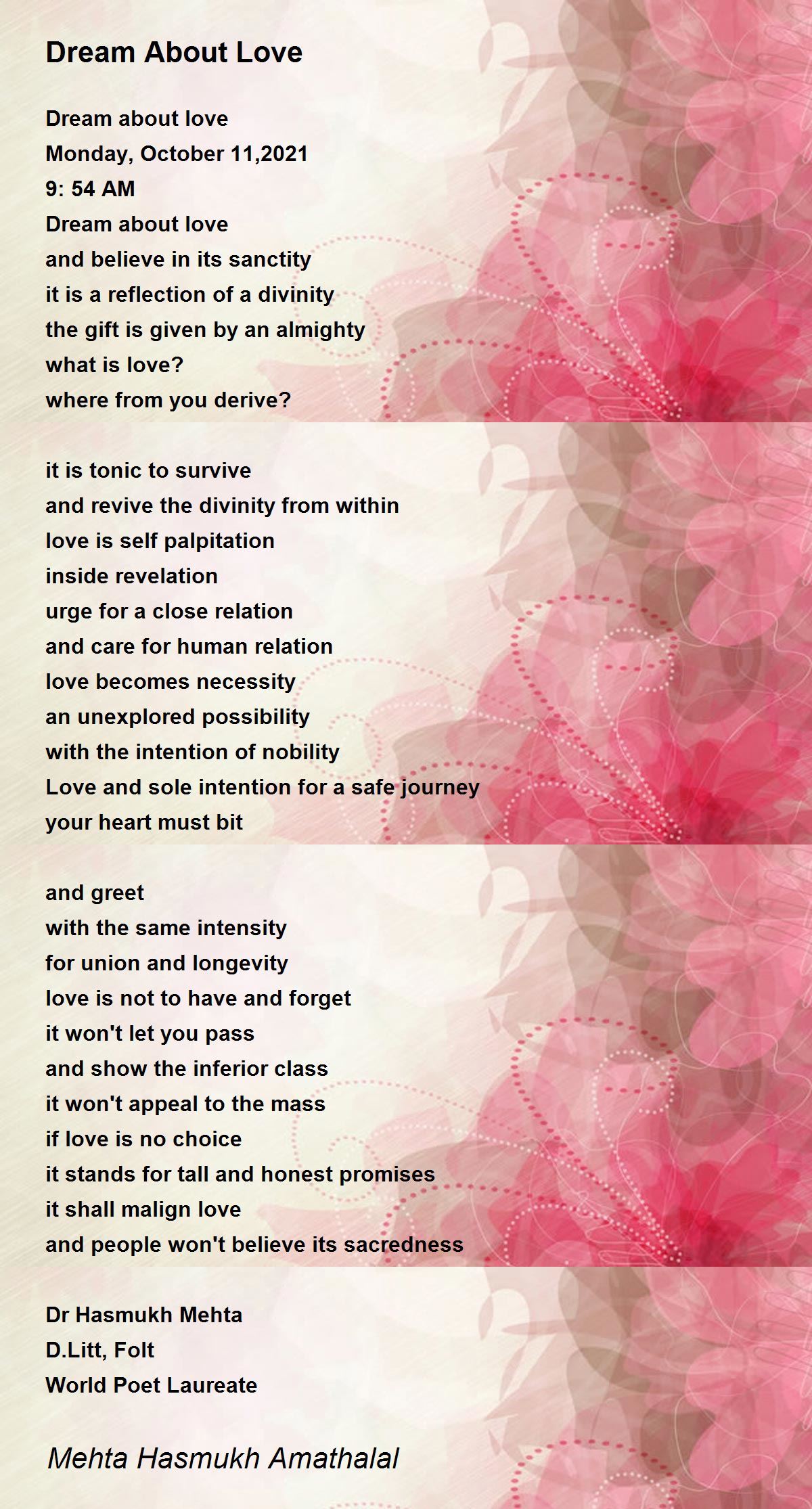 Dream About Love

Dream about love
Monday, October 11,2021
9: 54 AM
Dream about love
and believe in its sanctity
it is a reflection of a divinity
the gift is given by an almighty
what is love?
where from you derive?

it is tonic to survive
and revive the divinity from within
love is self palpitation
inside revelation
urge for a close relation
and care for human relation
love becomes necessity
an unexplored possibility
with the intention of nobility
Love and sole intention for a safe journey
your heart must bit

and greet
with the same intensity
for union and longevity
love is not to have and forget
it won't let you pass
and show the inferior class
it won't appeal to the mass
if love is no choice
it stands for tall and honest promises
it shall malign love
and people won't believe its sacredness

Dr Hasmukh Mehta
D.Litt, Folt
World Poet Laureate

Mehta Hasmukh Amathalal